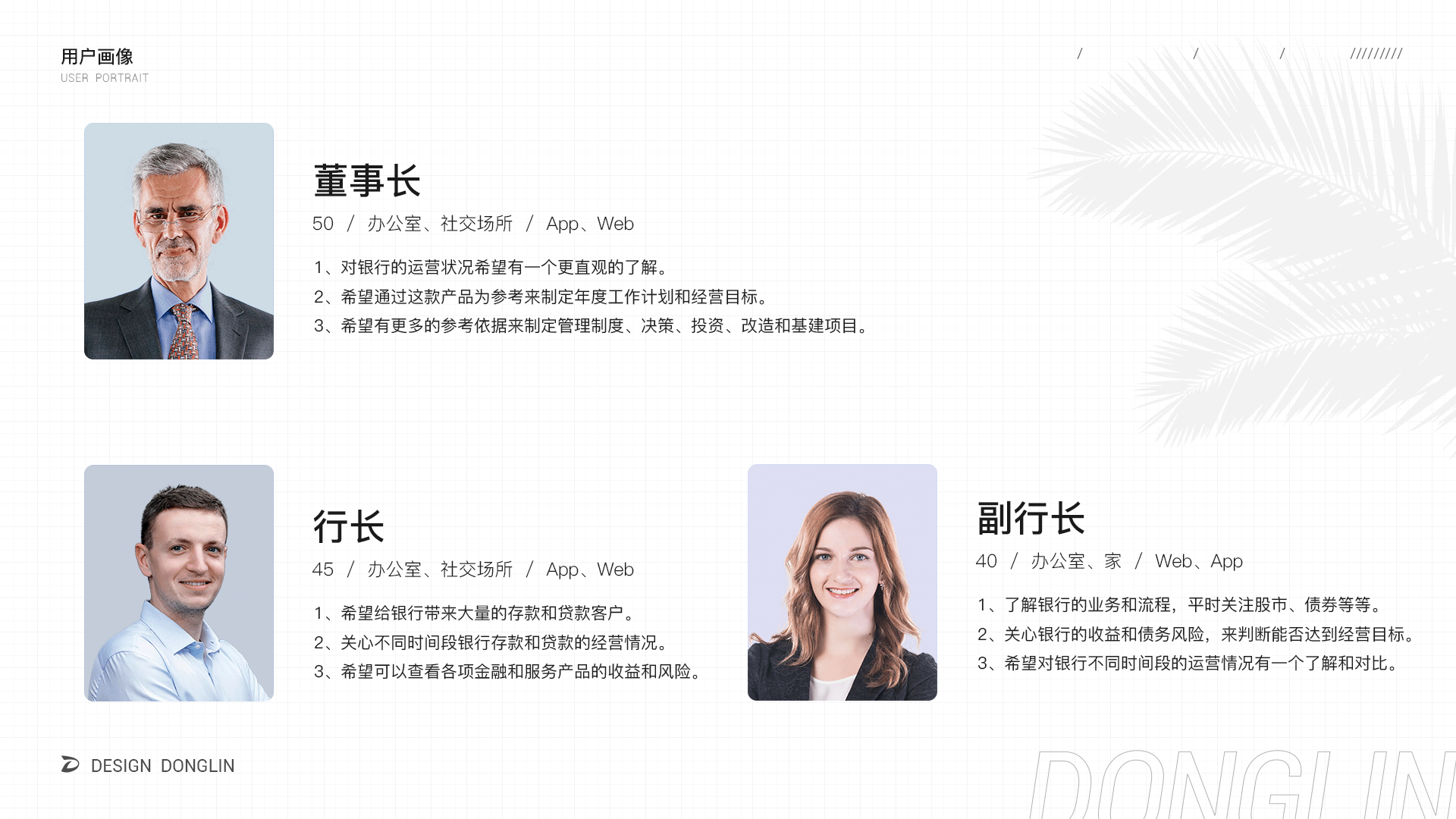 用户画像
USER PORTRAIT

/ / / /////////

董事长

50 / 办公室、社交场所 / App、Web

1、对银行的运营状况希望有一个更直观的了解。
2、希望通过这款产品为参考来制定年度工作计划和经营目标。
3、希望有更多的参考依据来制定管理制度、决策、投资、改造和基建项目。

行长

45 / 办公室、社交场所 / App、Web

1、希望给银行带来大量的存款和贷款客户。
2、关心不同时间段银行存款和贷款的经营情况。
3、希望可以查看各项金融和服务产品的收益和风险。

副行长

40 / 办公室、家 / Web、App

1、了解银行的业务和流程，平时关注股市、债券等等。
2、关心银行的收益和债务风险，来判断能否达到经营目标。
3、希望对银行不同时间段的运营情况有一个了解和对比。

DESIGN DONGLIN

DONGLIN